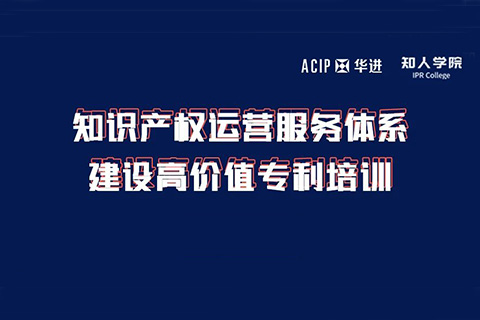 ACIP 华进 知人学院
IPR College

知识产权运营服务体系
建设高价值专利培训